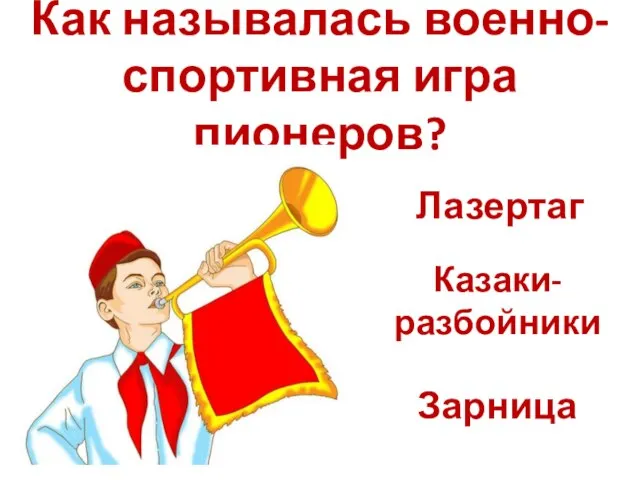 Как называлась военно-спортивная игра пионеров?

Лазертаг

Казаки-разбойники

Зарница